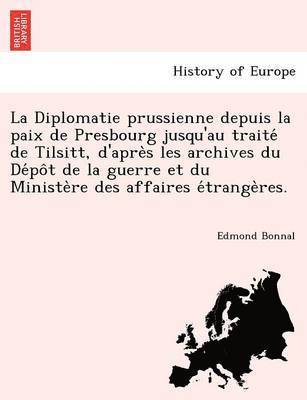 BRITISH LIBRARY

History of Europe

La Diplomatie prussienne depuis la paix de Presbourg jusqu'au traité de Tilsitt, d'après les archives du Dépôt de la guerre et du Ministère des affaires étrangères.

Edmond Bonnal